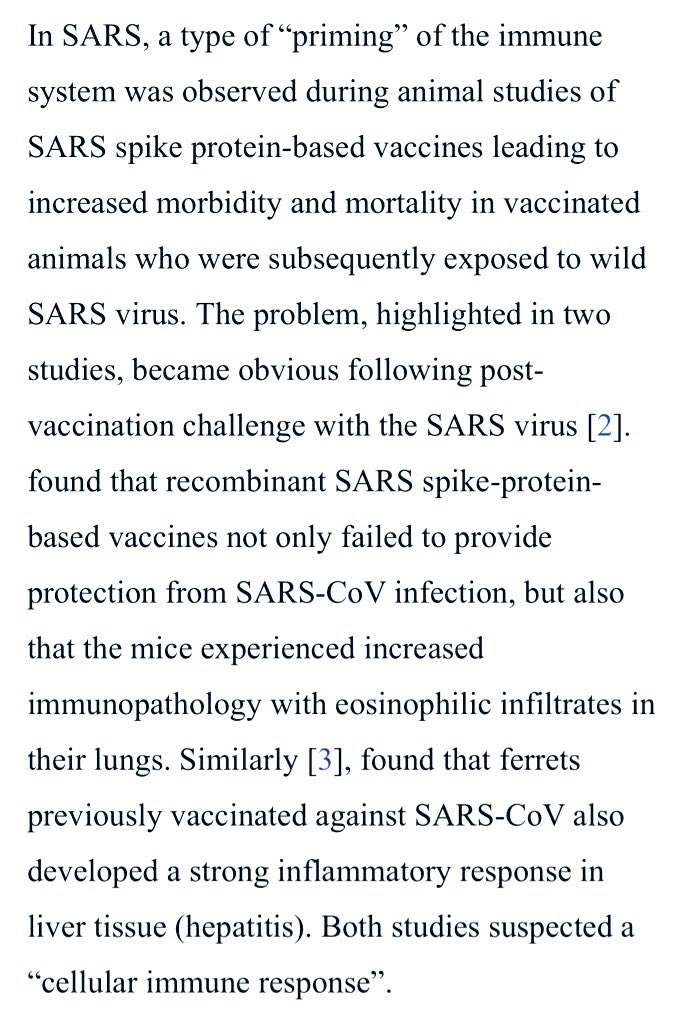 In SARS, a type of “priming” of the immune system was observed during animal studies of SARS spike protein-based vaccines leading to increased morbidity and mortality in vaccinated animals who were subsequently exposed to wild SARS virus. The problem, highlighted in two studies, became obvious following post-vaccination challenge with the SARS virus [2]. found that recombinant SARS spike-protein-based vaccines not only failed to provide protection from SARS-CoV infection, but also that the mice experienced increased immunopathology with eosinophilic infiltrates in their lungs. Similarly [3], found that ferrets previously vaccinated against SARS-CoV also developed a strong inflammatory response in liver tissue (hepatitis). Both studies suspected a “cellular immune response”.